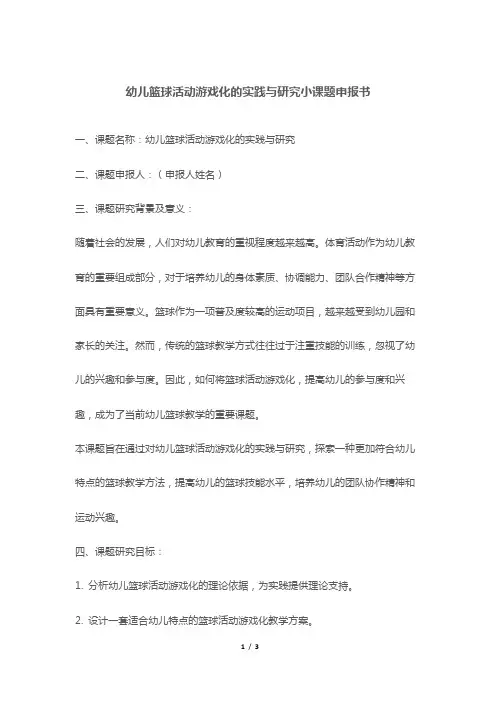 幼儿篮球活动游戏化的实践与研究小课题申报书

一、课题名称：幼儿篮球活动游戏化的实践与研究

二、课题申报人：（申报人姓名）

三、课题研究背景及意义：

随着社会的发展，人们对幼儿教育的重视程度越来越高。体育活动作为幼儿教育的重要组成部分，对于培养幼儿的身体素质、协调能力、团队合作精神等方面具有重要意义。篮球作为一项普及度较高的运动项目，越来越受到幼儿园和家长的关注。然而，传统的篮球教学方式往往过于注重技能的训练，忽视了幼儿的兴趣和参与度。因此，如何将篮球活动游戏化，提高幼儿的参与度和兴趣，成为了当前幼儿篮球教学的重要课题。

本课题旨在通过对幼儿篮球活动游戏化的实践与研究，探索一种更加符合幼儿特点的篮球教学方法，提高幼儿的篮球技能水平，培养幼儿的团队协作精神和运动兴趣。

四、课题研究目标：

1. 分析幼儿篮球活动游戏化的理论依据，为实践提供理论支持。

2. 设计一套适合幼儿特点的篮球活动游戏化教学方案。

1 / 3